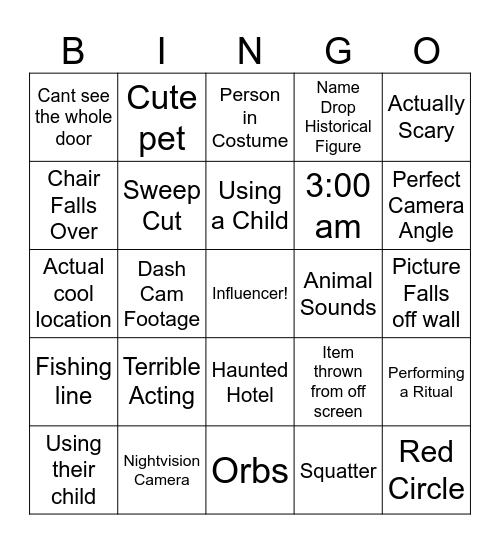 | B | I | N | G | O |
|---|---|---|---|---|
| Cant see the whole door | Cute pet | Person in Costume | Name Drop Historical Figure | Actually Scary |
| Chair Falls Over | Sweep Cut | Using a Child | 3:00 am | Perfect Camera Angle |
| Actual cool location | Dash Cam Footage | Influencer! | Animal Sounds | Picture Falls off wall |
| Fishing line | Terrible Acting | Haunted Hotel | Item thrown from off screen | Performing a Ritual |
| Using their child | Nightvision Camera | Orbs | Squatter | Red Circle |